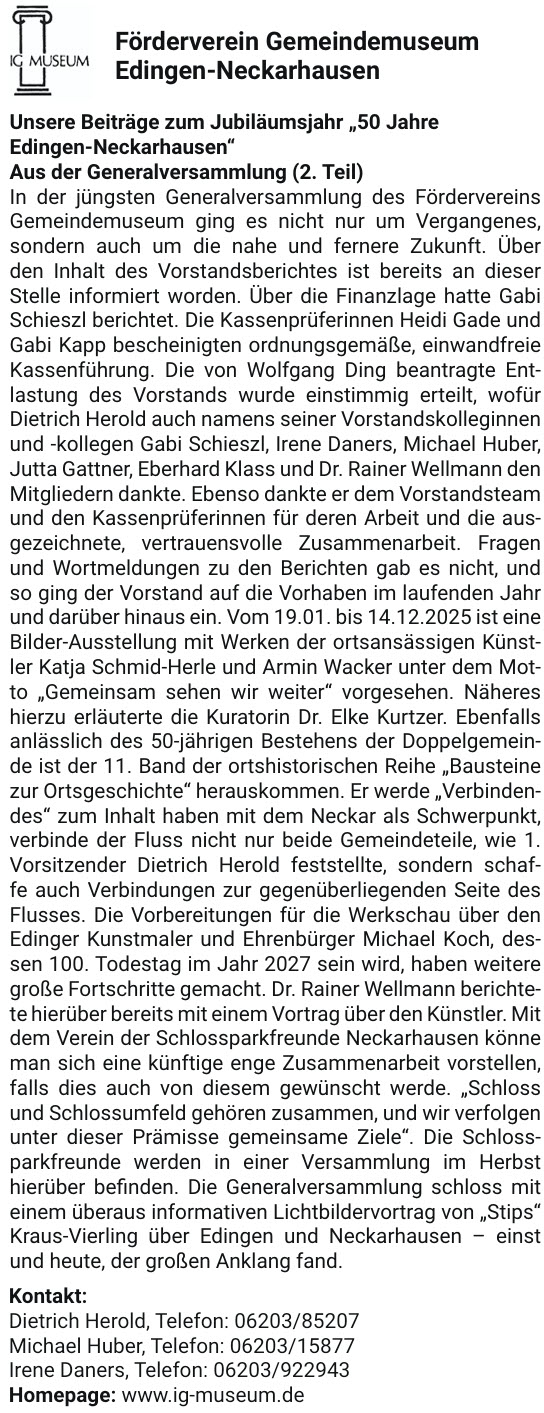 IG MUSEUM

Förderverein Gemeindemuseum Edingen-Neckarhausen

Unsere Beiträge zum Jubiläumsjahr „50 Jahre Edingen-Neckarhausen“
Aus der Generalversammlung (2. Teil)
In der jüngsten Generalversammlung des Fördervereins Gemeindemuseum ging es nicht nur um Vergangenes, sondern auch um die nahe und fernere Zukunft. Über den Inhalt des Vorstandsberichtes ist bereits an dieser Stelle informiert worden. Über die Finanzlage hatte Gabi Schieszl berichtet. Die Kassenprüferinnen Heidi Gade und Gabi Kapp bescheinigten ordnungsgemäße, einwandfreie Kassenführung. Die von Wolfgang Ding beantragte Entlastung des Vorstands wurde einstimmig erteilt, wofür Dietrich Herold auch namens seiner Vorstandskolleginnen und -kollegen Gabi Schieszl, Irene Daners, Michael Huber, Jutta Gattner, Eberhard Klass und Dr. Rainer Wellmann den Mitgliedern dankte. Ebenso dankte er dem Vorstandsteam und den Kassenprüferinnen für deren Arbeit und die ausgezeichnete, vertrauensvolle Zusammenarbeit. Fragen und Wortmeldungen zu den Berichten gab es nicht, und so ging der Vorstand auf die Vorhaben im laufenden Jahr und darüber hinaus ein. Vom 19.01. bis 14.12.2025 ist eine Bilder-Ausstellung mit Werken der ortsansässigen Künstler Katja Schmid-Herle und Armin Wacker unter dem Motto „Gemeinsam sehen wir weiter“ vorgesehen. Näheres hierzu erläuterte die Kuratorin Dr. Elke Kurtzer. Ebenfalls anlässlich des 50-jährigen Bestehens der Doppelgemeinde ist der 11. Band der ortshistorischen Reihe „Bausteine zur Ortsgeschichte“ herauskommen. Er werde „Verbindendes“ zum Inhalt haben mit dem Neckar als Schwerpunkt, verbinde der Fluss nicht nur beide Gemeindeteile, wie 1. Vorsitzender Dietrich Herold feststellte, sondern schaffe auch Verbindungen zur gegenüberliegenden Seite des Flusses. Die Vorbereitungen für die Werkschau über den Edinger Kunstmaler und Ehrenbürger Michael Koch, dessen 100. Todestag im Jahr 2027 sein wird, haben weitere große Fortschritte gemacht. Dr. Rainer Wellmann berichtete hierüber bereits mit einem Vortrag über den Künstler. Mit dem Verein der Schlossparkfreunde Neckarhausen könne man sich eine künftige enge Zusammenarbeit vorstellen, falls dies auch von diesem gewünscht werde. „Schloss und Schlossumfeld gehören zusammen, und wir verfolgen unter dieser Prämisse gemeinsame Ziele“. Die Schlossparkfreunde werden in einer Versammlung im Herbst hierüber befinden. Die Generalversammlung schloss mit einem überaus informativen Lichtbildervortrag von „Stips“ Kraus-Vierling über Edingen und Neckarhausen – einst und heute, der großen Anklang fand.

Kontakt:
Dietrich Herold, Telefon: 06203/85207
Michael Huber, Telefon: 06203/15877
Irene Daners, Telefon: 06203/922943
Homepage: www.ig-museum.de